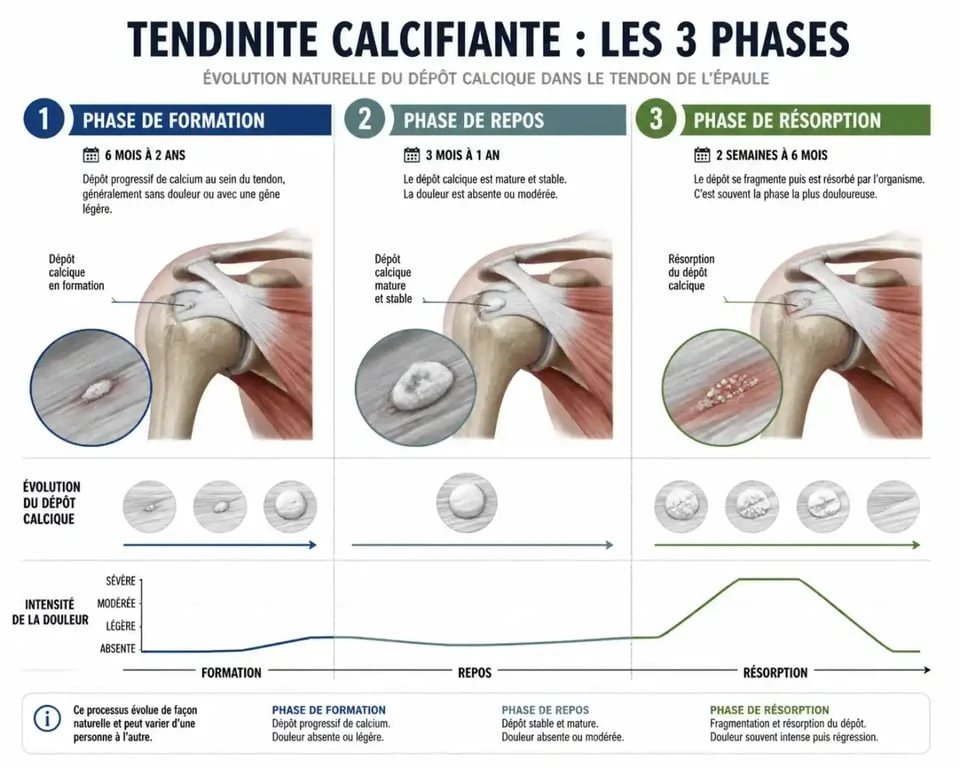 TENDINITE CALCIFIANTE : LES 3 PHASES

ÉVOLUTION NATURELLE DU DÉPÔT CALCIQUE DANS LE TENDON DE L'ÉPAULE

1 PHASE DE FORMATION

6 MOIS À 2 ANS

Dépôt progressif de calcium au sein du tendon, généralement sans douleur ou avec une gêne légère.

Dépôt calcique en formation

2 PHASE DE REPOS

3 MOIS À 1 AN

Le dépôt calcique est mature et stable. La douleur est absente ou modérée.

Dépôt calcique mature et stable

3 PHASE DE RÉSORPTION

2 SEMAINES À 6 MOIS

Le dépôt se fragmente puis est résorbé par l'organisme. C'est souvent la phase la plus douloureuse.

Résorption du dépôt calcique

ÉVOLUTION DU DÉPÔT CALCIQUE

INTENSITÉ DE LA DOULEUR

SÉVÈRE
MODÉRÉE
LÉGÈRE
ABSENTE

FORMATION
REPOS
RÉSORPTION

Ce processus évolue de façon naturelle et peut varier d'une personne à l'autre.

PHASE DE FORMATION
Dépôt progressif de calcium.
Douleur absente ou légère.

PHASE DE REPOS
Dépôt stable et mature.
Douleur absente ou modérée.

PHASE DE RÉSORPTION
Fragmentation et résorption du dépôt.
Douleur souvent intense puis régression.